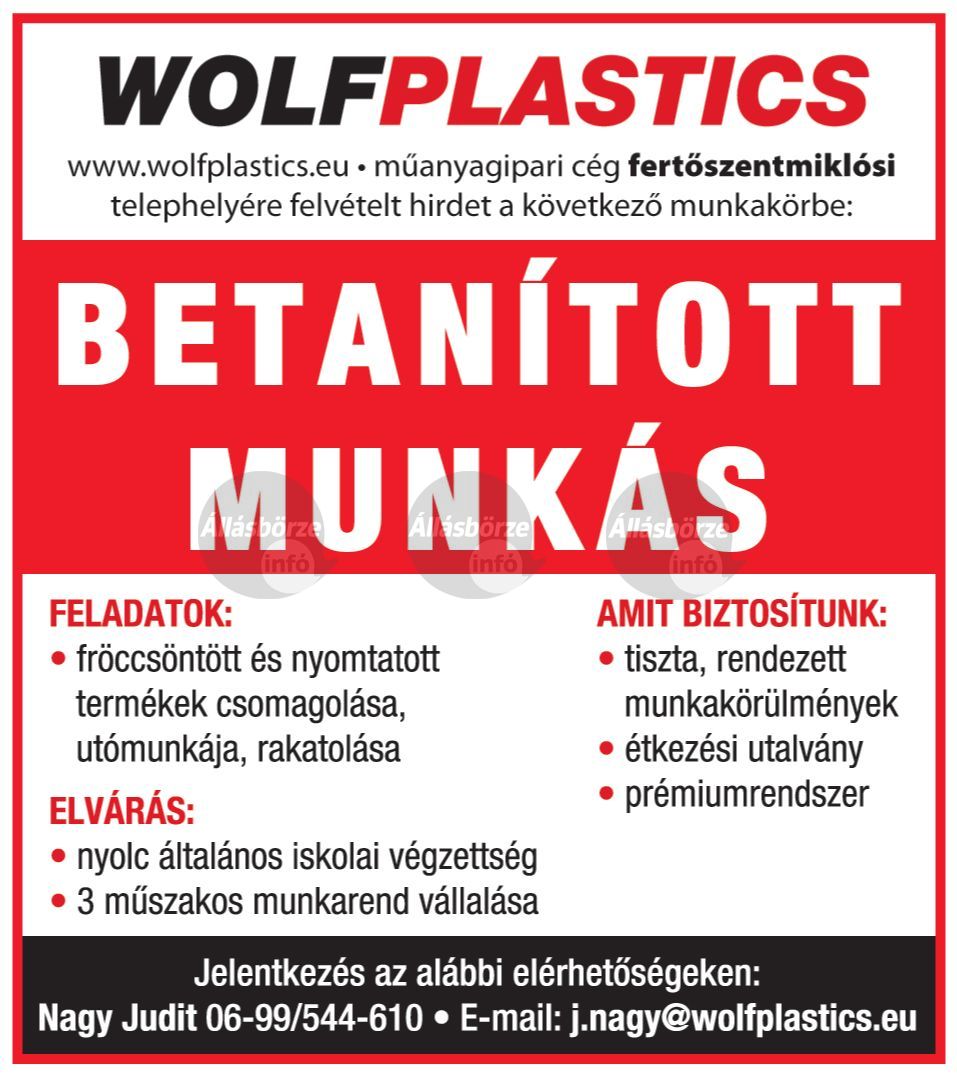 WOLFPLASTICS

www.wolfplastics.eu • műanyagipari cég fertőszentmiklósi telephelyére felvételt hirdet a következő munkakörbe:

BETANÍTOTT MUNKÁS

Állásbörze infó Állásbörze infó Állásbörze infó

FELADATOK:
• fröccsöntött és nyomtatott termékek csomagolása, utómunkája, rakatolása

ELVÁRÁS:
• nyolc általános iskolai végzettség
• 3 műszakos munkarend vállalása

AMIT BIZTOSÍTUNK:
• tiszta, rendezett munkakörülmények
• étkezési utalvány
• prémiumrendszer

Jelentkezés az alábbi elérhetőségeken:
Nagy Judit 06-99/544-610 • E-mail: j.nagy@wolfplastics.eu